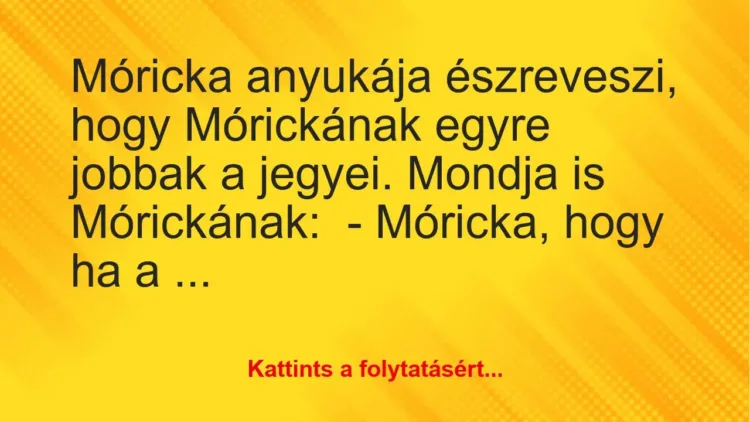 Móricka anyukája észreveszi, hogy Mórickának egyre jobbak a jegyei. Mondja is Mórickának:  - Móricka, hogy ha a ...

Kattints a folytatásért...